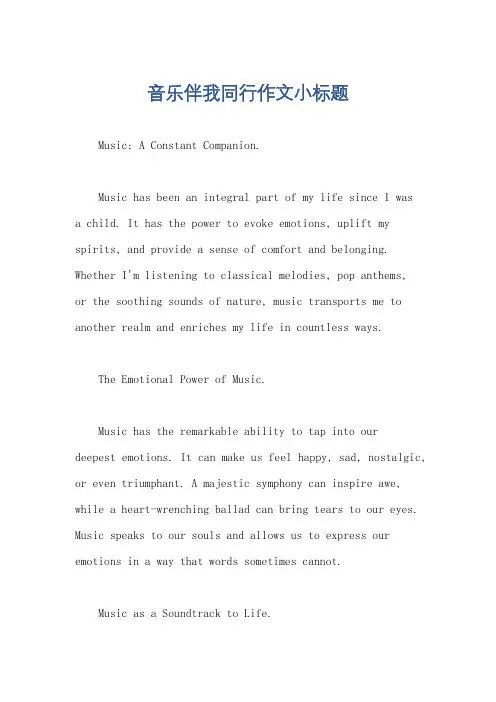 音乐伴我同行作文小标题

Music: A Constant Companion.

Music has been an integral part of my life since I was a child. It has the power to evoke emotions, uplift my spirits, and provide a sense of comfort and belonging. Whether I'm listening to classical melodies, pop anthems, or the soothing sounds of nature, music transports me to another realm and enriches my life in countless ways.

The Emotional Power of Music.

Music has the remarkable ability to tap into our deepest emotions. It can make us feel happy, sad, nostalgic, or even triumphant. A majestic symphony can inspire awe, while a heart-wrenching ballad can bring tears to our eyes. Music speaks to our souls and allows us to express our emotions in a way that words sometimes cannot.

Music as a Soundtrack to Life.